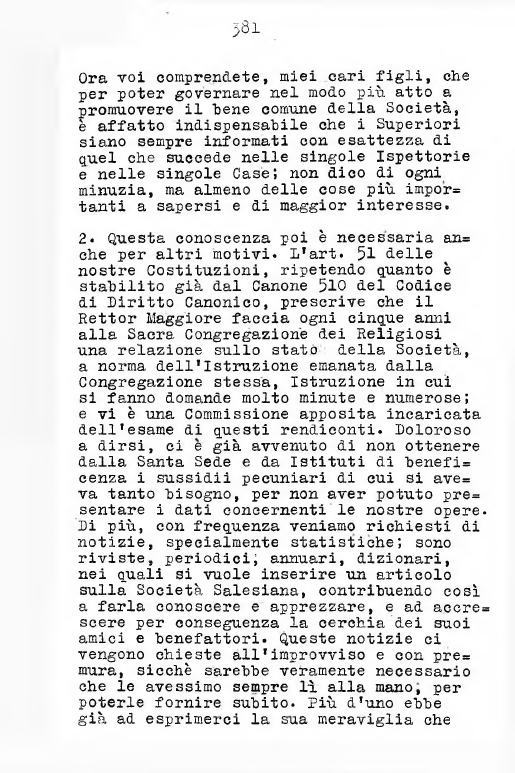 381

Ora voi comprendete, miei cari figli, che per poter governare nel modo più atto a promuovere il bene comune della Società, è affatto indispensabile che i Superiori siano sempre informati con esattezza di quel che succede nelle singole Ispettorie e nelle singole Case; non dico di ogni minuzia, ma almeno delle cose più importanti a sapersi e di maggior interesse.

2. Questa conoscenza poi è necessaria anche per altri motivi. L'art. 51 delle nostre Costituzioni, ripetendo quanto è stabilito già dal Canone 510 del Codice di Diritto Canonico, prescrive che il Rettor Maggiore faccia ogni cinque anni alla Sacra Congregazione dei Religiosi una relazione sullo stato della Società, a norma dell'Istruzione emanata dalla Congregazione stessa, Istruzione in cui si fanno domande molto minute e numerose; e vi è una Commissione apposita incaricata dell'esame di questi rendiconti. Doloroso a dirsi, ci è già avvenuto di non ottenere dalla Santa Sede e da Istituti di beneficenza i sussidii pecuniari di cui si aveva tanto bisogno, per non aver potuto presentare i dati concernenti le nostre opere. Di più, con frequenza veniamo richiesti di notizie, specialmente statistiche; sono riviste, periodici, annuari, dizionari, nei quali si vuole inserire un articolo sulla Società Salesiana, contribuendo così a farla conoscere e apprezzare, e ad accrescere per conseguenza la cerchia dei suoi amici e benefattori. Queste notizie ci vengono chieste all'improvviso e con premura, sicchè sarebbe veramente necessario che le avessimo sempre lì alla mano, per poterle fornire subito. Più d'uno ebbe già ad esprimerci la sua meraviglia che